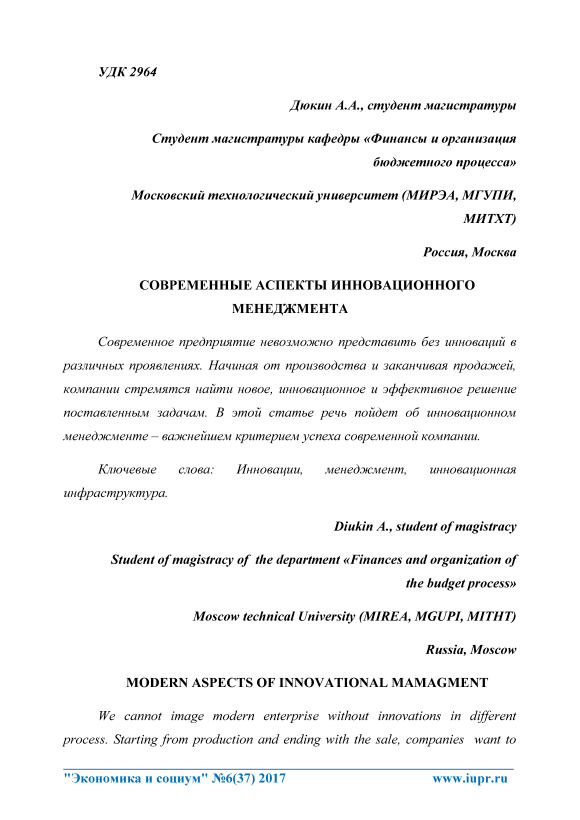 УДК 2964

Дюкин А.А., студент магистратуры

Студент магистратуры кафедры «Финансы и организация бюджетного процесса»

Московский технологический университет (МИРЭА, МГУПИ, МИТХТ)

Россия, Москва

СОВРЕМЕННЫЕ АСПЕКТЫ ИННОВАЦИОННОГО МЕНЕДЖМЕНТА

Современное предприятие невозможно представить без инноваций в различных проявлениях. Начиная от производства и заканчивая продажей, компании стремятся найти новое, инновационное и эффективное решение поставленным задачам. В этой статье речь пойдет об инновационном менеджменте – важнейшем критерием успеха современной компании.

Ключевые слова: Инновации, менеджмент, инновационная инфраструктура.

Diukin A., student of magistracy

Student of magistracy of the department «Finances and organization of the budget process»

Moscow technical University (MIREA, MGUPI, MITHT)

Russia, Moscow

MODERN ASPECTS OF INNOVATIONAL MAMAGMENT

We cannot image modern enterprise without innovations in different process. Starting from production and ending with the sale, companies want to

"Экономика и социум" №6(37) 2017 www.iupr.ru